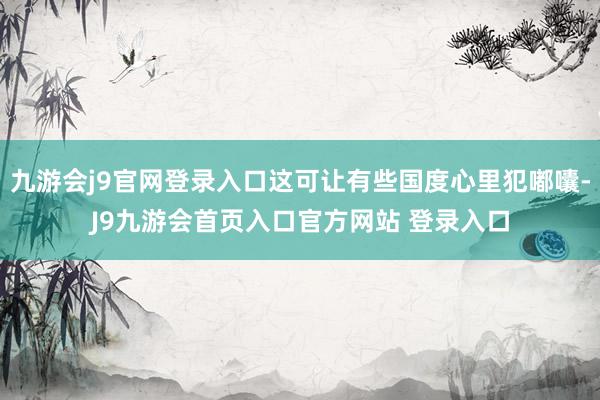 九游会j9官网登录入口这可让有些国度心里犯嘟囔-J9九游会首页入口官方网站 登录入口